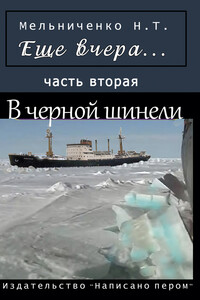 Мельниченко Н.Т.

Еще вчера...

часть вторая

В черной шинели

Издательство "Написано пером"